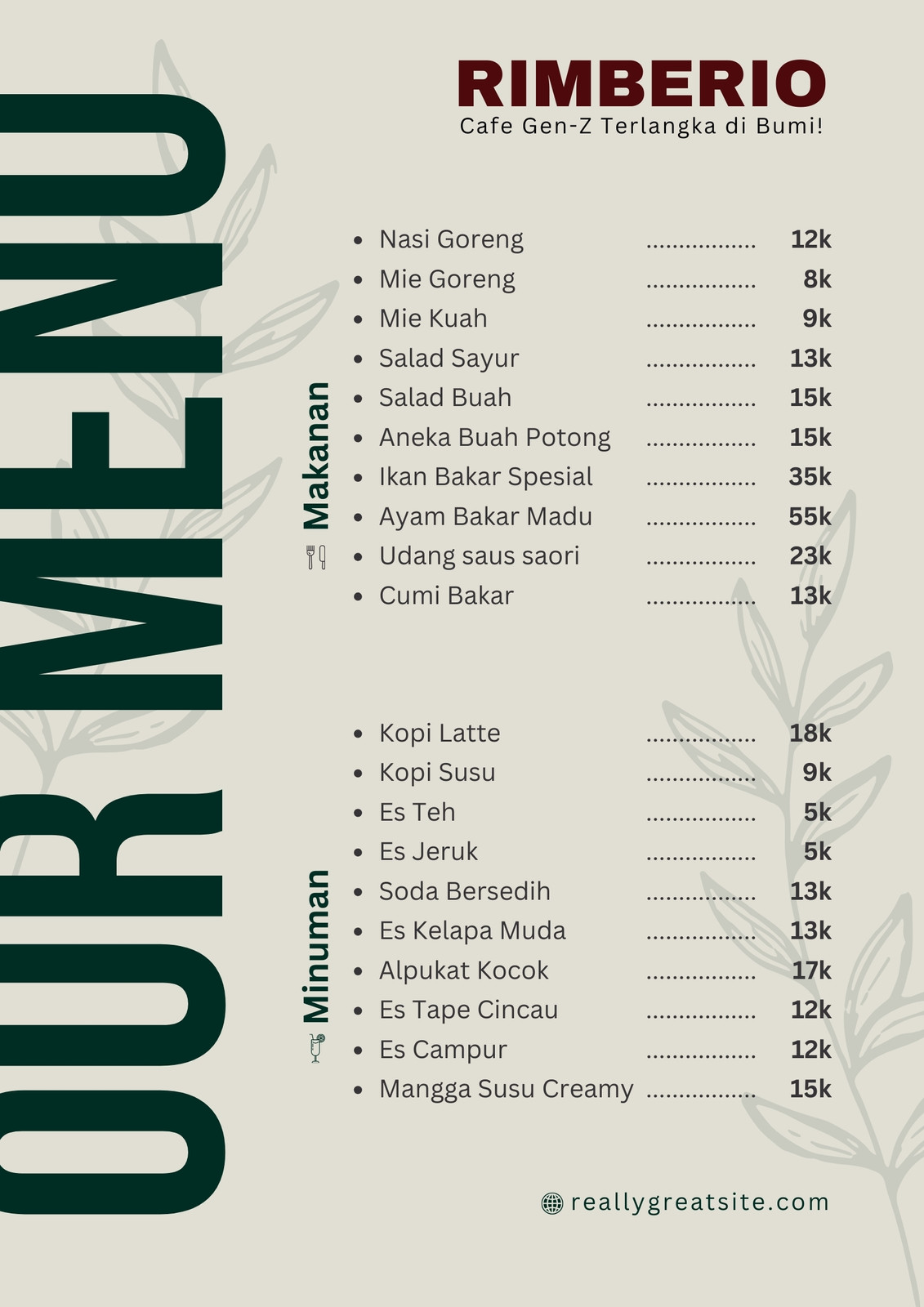 OUR MENU

RIMBERIO
Cafe Gen-Z Terlangka di Bumi!

Makanan

- Nasi Goreng ................. 12k
- Mie Goreng ................. 8k
- Mie Kuah ................. 9k
- Salad Sayur ................. 13k
- Salad Buah ................. 15k
- Aneka Buah Potong ................. 15k
- Ikan Bakar Spesial ................. 35k
- Ayam Bakar Madu ................. 55k
- Udang saus saori ................. 23k
- Cumi Bakar ................. 13k

Minuman

- Kopi Latte ................. 18k
- Kopi Susu ................. 9k
- Es Teh ................. 5k
- Es Jeruk ................. 5k
- Soda Bersedih ................. 13k
- Es Kelapa Muda ................. 13k
- Alpukat Kocok ................. 17k
- Es Tape Cincau ................. 12k
- Es Campur ................. 12k
- Mangga Susu Creamy ................. 15k

reallygreatsite.com